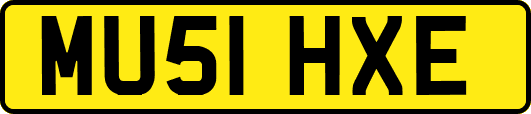 MU51 HXE